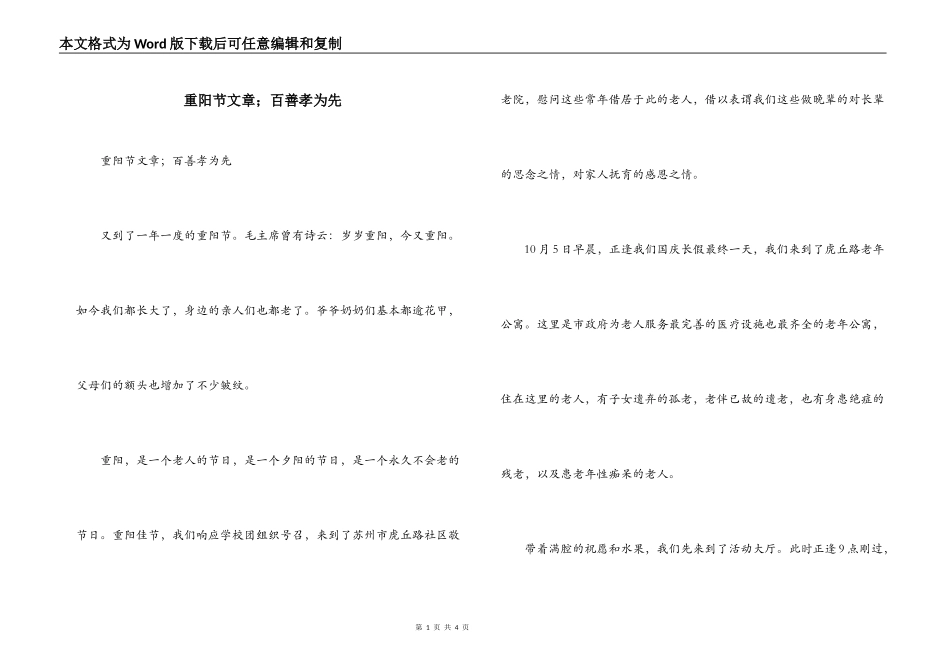 本文格式为Word版下载后可任意编辑和复制

重阳节文章；百善孝为先

重阳节文章；百善孝为先

又到了一年一度的重阳节。毛主席曾有诗云：岁岁重阳，今又重阳。如今我们都长大了，身边的亲人们也都老了。爷爷奶奶们基本都逾花甲，父母们的额头也增加了不少皱纹。

重阳，是一个老人的节日，是一个夕阳的节日，是一个永久不会老的节日。重阳佳节，我们响应学校团组织号召，来到了苏州市虎丘路社区敬老院，慰问这些常年借居于此的老人，借以表谓我们这些做晚辈的对长辈的思念之情，对家人抚育的感恩之情。

10月5日早晨，正逢我们国庆长假最终一天，我们来到了虎丘路老年公寓。这里是市政府为老人服务最完善的医疗设施也最齐全的老年公寓，住在这里的老人，有子女遗弃的孤老，老伴已故的遗老，也有身患绝症的残老，以及患老年性痴呆的老人。

带着满腔的祝愿和水果，我们先来到了活动大厅。此时正逢9点刚过，

第 1 页 共 4 页